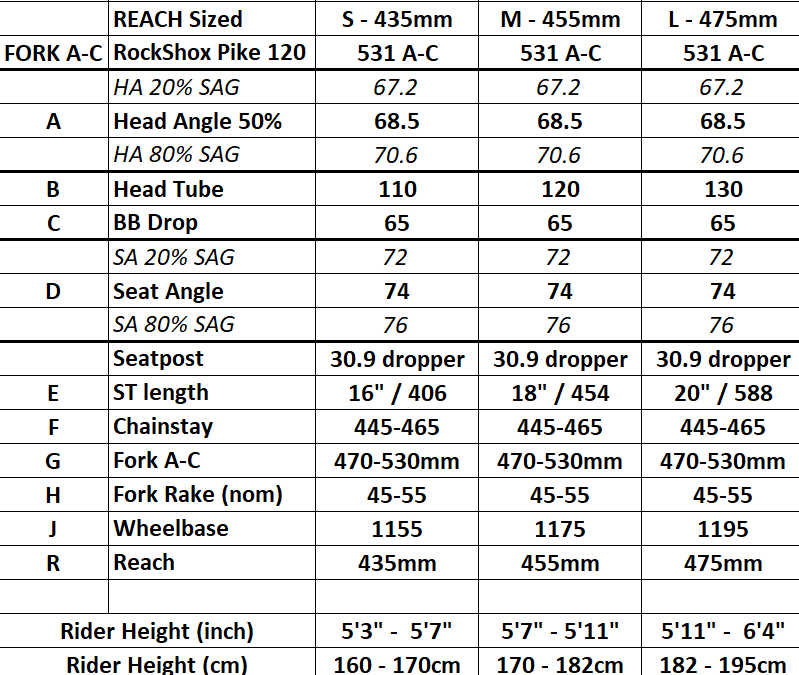 |  | REACH Sized | S - 435mm | M - 455mm | L - 475mm |
|---|---|---|---|---|
| FORK A-C | RockShox Pike 120 | 531 A-C | 531 A-C | 531 A-C |
|  | HA 20% SAG | 67.2 | 67.2 | 67.2 |
| A | Head Angle 50% | 68.5 | 68.5 | 68.5 |
|  | HA 80% SAG | 70.6 | 70.6 | 70.6 |
| B | Head Tube | 110 | 120 | 130 |
| C | BB Drop | 65 | 65 | 65 |
|  | SA 20% SAG | 72 | 72 | 72 |
| D | Seat Angle | 74 | 74 | 74 |
|  | SA 80% SAG | 76 | 76 | 76 |
|  | Seatpost | 30.9 dropper | 30.9 dropper | 30.9 dropper |
| E | ST length | 16" / 406 | 18" / 454 | 20" / 588 |
| F | Chainstay | 445-465 | 445-465 | 445-465 |
| G | Fork A-C | 470-530mm | 470-530mm | 470-530mm |
| H | Fork Rake (nom) | 45-55 | 45-55 | 45-55 |
| J | Wheelbase | 1155 | 1175 | 1195 |
| R | Reach | 435mm | 455mm | 475mm |
|  |  |  |  |  |
| Rider Height (inch) |  | 5'3" - 5'7" | 5'7" - 5'11" | 5'11" - 6'4" |
| Rider Height (cm) |  | 160 - 170cm | 170 - 182cm | 182 - 195cm |